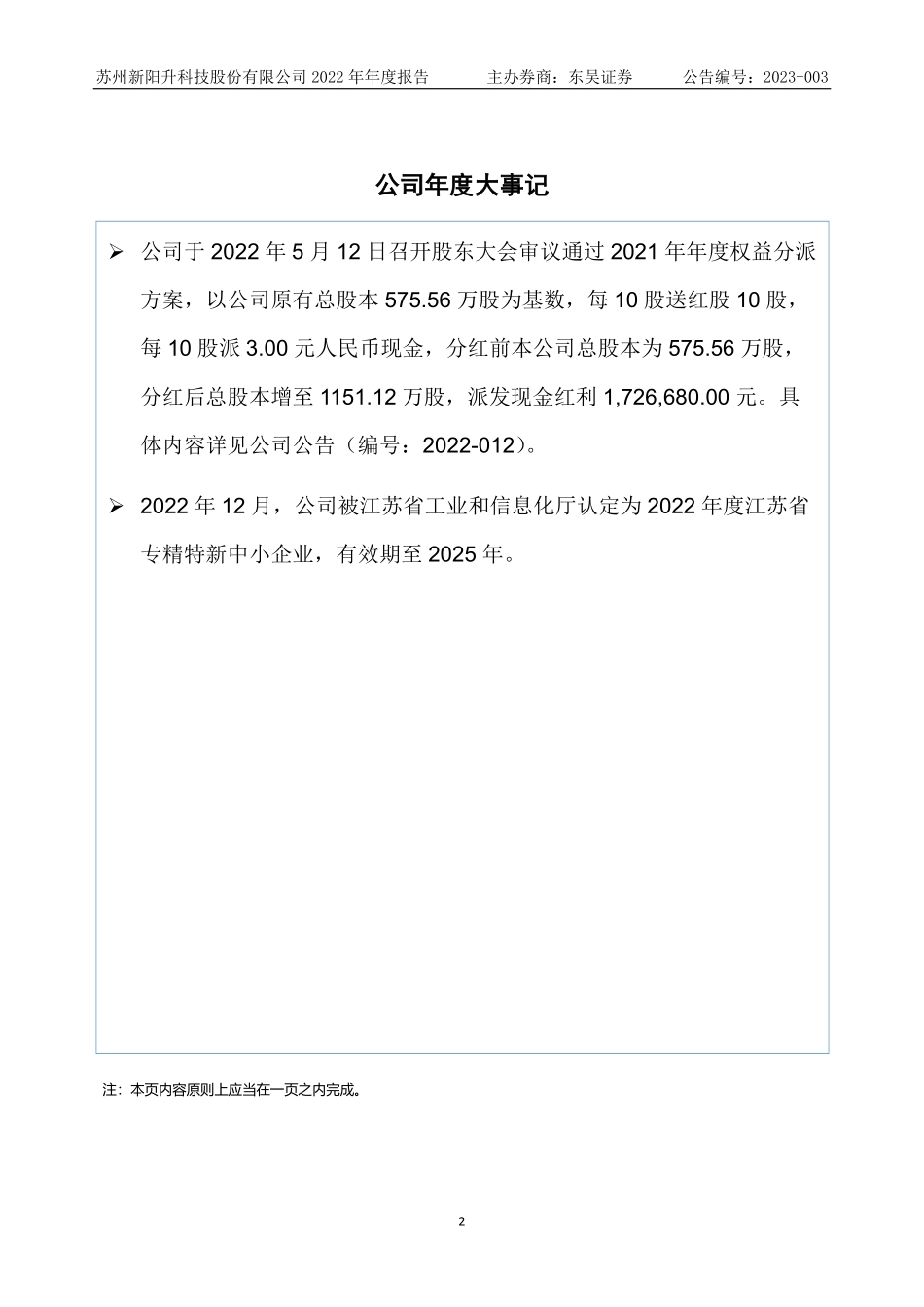 苏州新阳升科技股份有限公司 2022 年年度报告　　主办券商：东吴证券　　公告编号：2023-003

公司年度大事记

➢ 公司于 2022 年 5 月 12 日召开股东大会审议通过 2021 年年度权益分派方案，以公司原有总股本 575.56 万股为基数，每 10 股送红股 10 股，每 10 股派 3.00 元人民币现金，分红前本公司总股本为 575.56 万股，分红后总股本增至 1151.12 万股，派发现金红利 1,726,680.00 元。具体内容详见公司公告（编号：2022-012）。

➢ 2022 年 12 月，公司被江苏省工业和信息化厅认定为 2022 年度江苏省专精特新中小企业，有效期至 2025 年。

注：本页内容原则上应当在一页之内完成。

2